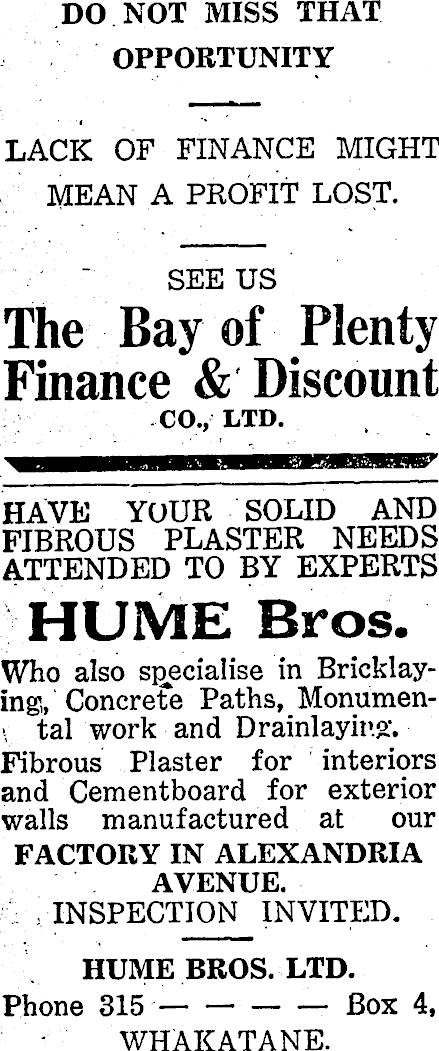 DO NOT MISS THAT OPPORTUNITY

LACK OF FINANCE MIGHT MEAN A PROFIT LOST.

SEE US

The Bay of Plenty Finance & Discount

CO., LTD.

HAVE YOUR SOLID AND FIBROUS PLASTER NEEDS ATTENDED TO BY EXPERTS

HUME Bros.

Who also specialise in Bricklaying, Concrete Paths, Monumental work and Drainlaying. Fibrous Plaster for interiors and Cementboard for exterior walls manufactured at our

FACTORY IN ALEXANDRIA AVENUE.

INSPECTION INVITED.

HUME BROS. LTD.

Phone 315 — — — — Box 4,

WHAKATANE.